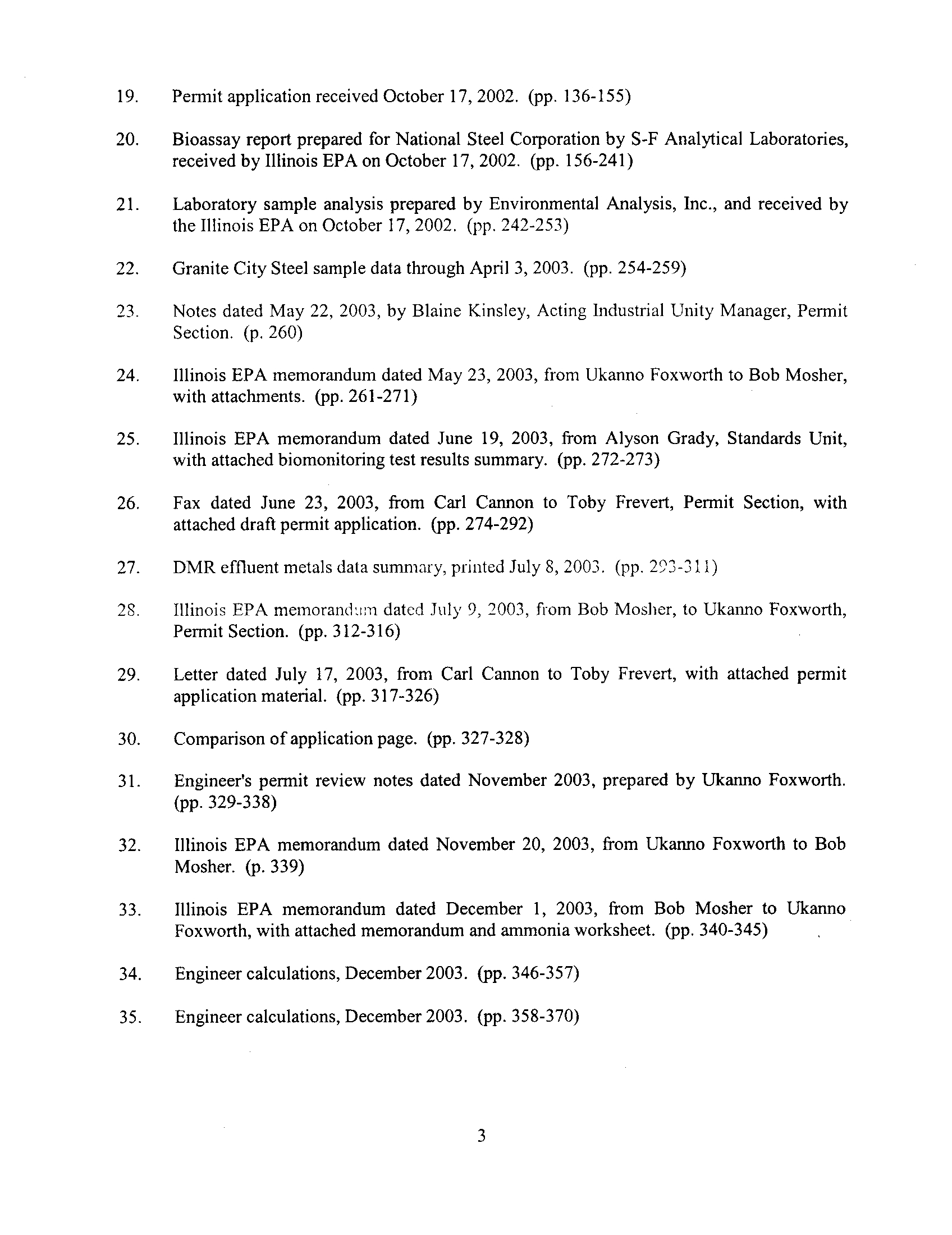 19. Permit application received October 17, 2002. (pp. 136-155)

20. Bioassay report prepared for National Steel Corporation by S-F Analytical Laboratories, received by Illinois EPA on October 17, 2002. (pp. 156-241)

21. Laboratory sample analysis prepared by Environmental Analysis, Inc., and received by the Illinois EPA on October 17, 2002. (pp. 242-253)

22. Granite City Steel sample data through April 3, 2003. (pp. 254-259)

23. Notes dated May 22, 2003, by Blaine Kinsley, Acting Industrial Unity Manager, Permit Section. (p. 260)

24. Illinois EPA memorandum dated May 23, 2003, from Ukanno Foxworth to Bob Mosher, with attachments. (pp. 261-271)

25. Illinois EPA memorandum dated June 19, 2003, from Alyson Grady, Standards Unit, with attached biomonitoring test results summary. (pp. 272-273)

26. Fax dated June 23, 2003, from Carl Cannon to Toby Frevert, Permit Section, with attached draft permit application. (pp. 274-292)

27. DMR effluent metals data summary, printed July 8, 2003. (pp. 293-311)

28. Illinois EPA memorandum dated July 9, 2003, from Bob Mosher, to Ukanno Foxworth, Permit Section. (pp. 312-316)

29. Letter dated July 17, 2003, from Carl Cannon to Toby Frevert, with attached permit application material. (pp. 317-326)

30. Comparison of application page. (pp. 327-328)

31. Engineer's permit review notes dated November 2003, prepared by Ukanno Foxworth. (pp. 329-338)

32. Illinois EPA memorandum dated November 20, 2003, from Ukanno Foxworth to Bob Mosher. (p. 339)

33. Illinois EPA memorandum dated December 1, 2003, from Bob Mosher to Ukanno Foxworth, with attached memorandum and ammonia worksheet. (pp. 340-345)

34. Engineer calculations, December 2003. (pp. 346-357)

35. Engineer calculations, December 2003. (pp. 358-370)

3